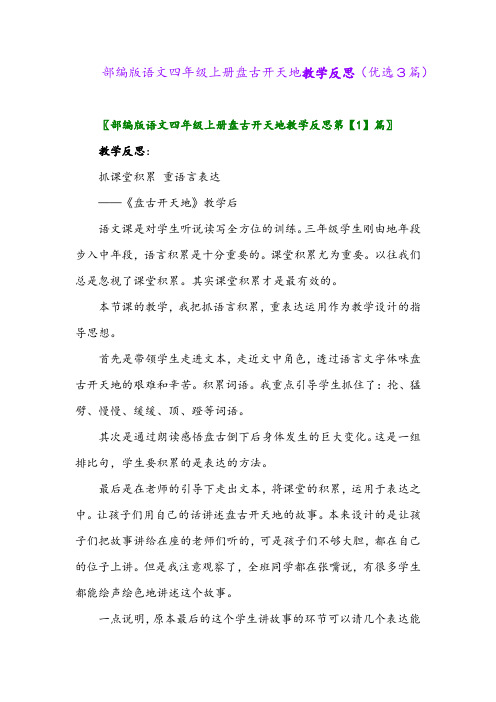 部编版语文四年级上册盘古开天地教学反思（优选3篇）

〖部编版语文四年级上册盘古开天地教学反思第【1】篇〗

教学反思：

抓课堂积累 重语言表达

——《盘古开天地》教学后

语文课是对学生听说读写全方位的训练。三年级学生刚由地年段步入中年段，语言积累是十分重要的。课堂积累尤为重要。以往我们总是忽视了课堂积累。其实课堂积累才是最有效的。

本节课的教学，我把抓语言积累，重表达运用作为教学设计的指导思想。

首先是带领学生走进文本，走近文中角色，透过语言文字体味盘古开天地的艰难和辛苦。积累词语。我重点引导学生抓住了：抡、猛劈、慢慢、缓缓、顶、蹬等词语。

其次是通过朗读感悟盘古倒下后身体发生的巨大变化。这是一组排比句，学生要积累的是表达的方法。

最后是在老师的引导下走出文本，将课堂的积累，运用于表达之中。让孩子们用自己的话讲述盘古开天地的故事。本来设计的是让孩子们把故事讲给在座的老师们听的，可是孩子们不够大胆，都在自己的位子上讲。但是我注意观察了，全班同学都在张嘴说，有很多学生都能绘声绘色地讲述这个故事。

一点说明，原本最后的这个学生讲故事的环节可以请几个表达能